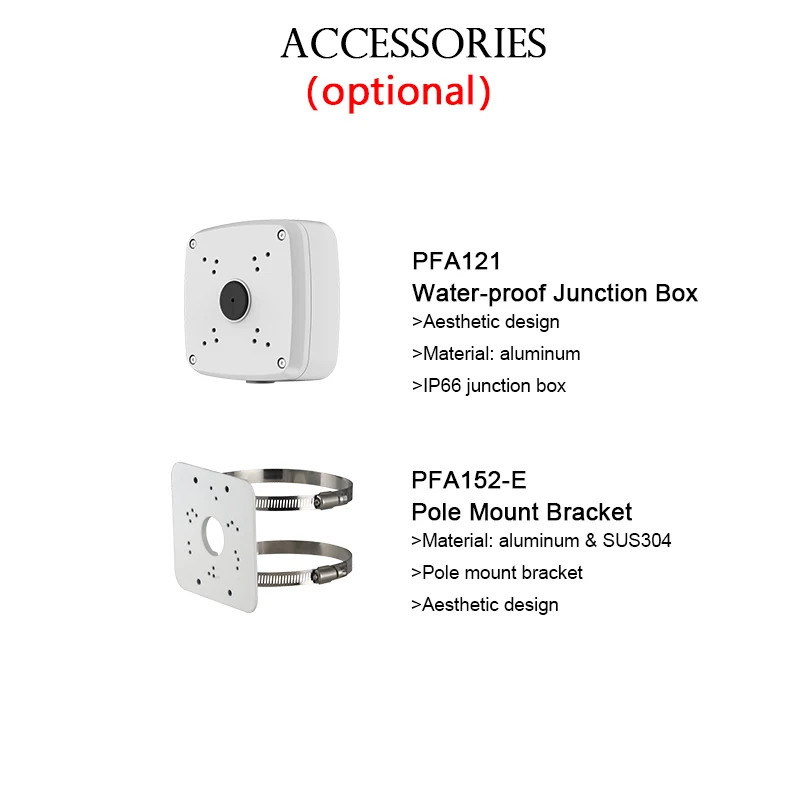 ACCESSORIES
(optional)

PFA121
Water-proof Junction Box
>Aesthetic design
>Material: aluminum
>IP66 junction box

PFA152-E
Pole Mount Bracket
>Material: aluminum & SUS304
>Pole mount bracket
>Aesthetic design